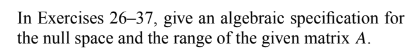 In Exercises 26–37, give an algebraic specification for the null space and the range of the given matrix $A$.